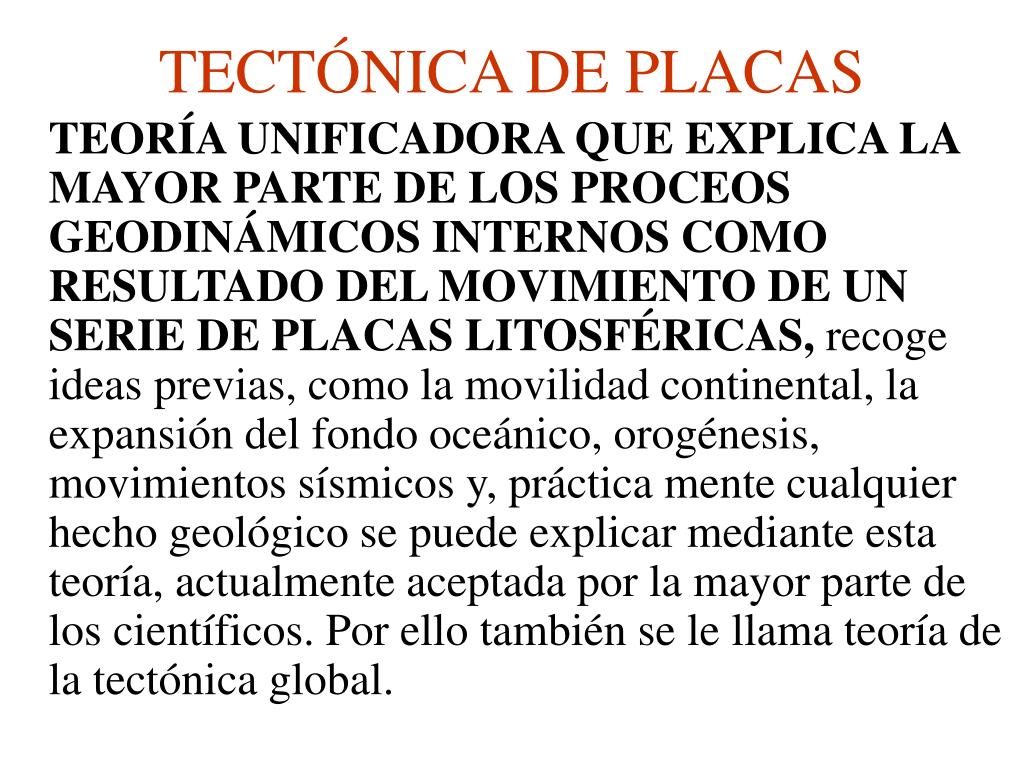 TECTÓNICA DE PLACAS

TEORÍA UNIFICADORA QUE EXPLICA LA MAYOR PARTE DE LOS PROCEOS GEODINÁMICOS INTERNOS COMO RESULTADO DEL MOVIMIENTO DE UN SERIE DE PLACAS LITOSFÉRICAS, recoge ideas previas, como la movilidad continental, la expansión del fondo oceánico, orogénesis, movimientos sísmicos y, práctica mente cualquier hecho geológico se puede explicar mediante esta teoría, actualmente aceptada por la mayor parte de los científicos. Por ello también se le llama teoría de la tectónica global.